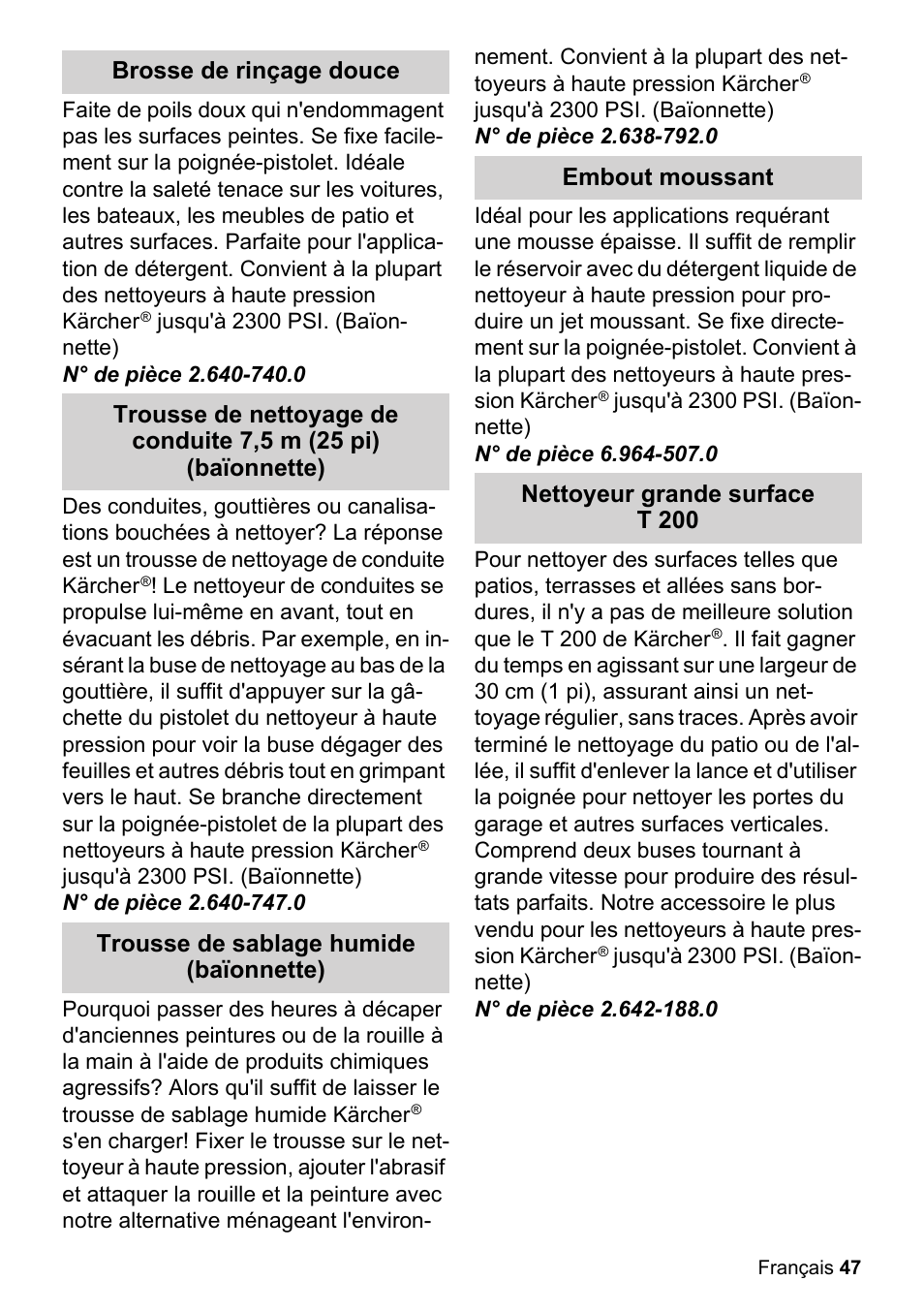 Brosse de rinçage douce

Faite de poils doux qui n'endommagent pas les surfaces peintes. Se fixe facilement sur la poignée-pistolet. Idéale contre la saleté tenace sur les voitures, les bateaux, les meubles de patio et autres surfaces. Parfaite pour l'application de détergent. Convient à la plupart des nettoyeurs à haute pression Kärcher® jusqu'à 2300 PSI. (Baïonnette)
N° de pièce 2.640-740.0

Trousse de nettoyage de conduite 7,5 m (25 pi) (baïonnette)

Des conduites, gouttières ou canalisations bouchées à nettoyer? La réponse est un trousse de nettoyage de conduite Kärcher®! Le nettoyeur de conduites se propulse lui-même en avant, tout en évacuant les débris. Par exemple, en insérant la buse de nettoyage au bas de la gouttière, il suffit d'appuyer sur la gâchette du pistolet du nettoyeur à haute pression pour voir la buse dégager des feuilles et autres débris tout en grimpant vers le haut. Se branche directement sur la poignée-pistolet de la plupart des nettoyeurs à haute pression Kärcher® jusqu'à 2300 PSI. (Baïonnette)
N° de pièce 2.640-747.0

Trousse de sablage humide (baïonnette)

Pourquoi passer des heures à décaper d'anciennes peintures ou de la rouille à la main à l'aide de produits chimiques agressifs? Alors qu'il suffit de laisser le trousse de sablage humide Kärcher® s'en charger! Fixer le trousse sur le nettoyeur à haute pression, ajouter l'abrasif et attaquer la rouille et la peinture avec notre alternative ménageant l'environnement. Convient à la plupart des nettoyeurs à haute pression Kärcher® jusqu'à 2300 PSI. (Baïonnette)
N° de pièce 2.638-792.0

Embout moussant

Idéal pour les applications requérant une mousse épaisse. Il suffit de remplir le réservoir avec du détergent liquide de nettoyeur à haute pression pour produire un jet moussant. Se fixe directement sur la poignée-pistolet. Convient à la plupart des nettoyeurs à haute pression Kärcher® jusqu'à 2300 PSI. (Baïonnette)
N° de pièce 6.964-507.0

Nettoyeur grande surface T 200

Pour nettoyer des surfaces telles que patios, terrasses et allées sans bordures, il n'y a pas de meilleure solution que le T 200 de Kärcher®. Il fait gagner du temps en agissant sur une largeur de 30 cm (1 pi), assurant ainsi un nettoyage régulier, sans traces. Après avoir terminé le nettoyage du patio ou de l'allée, il suffit d'enlever la lance et d'utiliser la poignée pour nettoyer les portes du garage et autres surfaces verticales. Comprend deux buses tournant à grande vitesse pour produire des résultats parfaits. Notre accessoire le plus vendu pour les nettoyeurs à haute pression Kärcher® jusqu'à 2300 PSI. (Baïonnette)
N° de pièce 2.642-188.0

Français 47